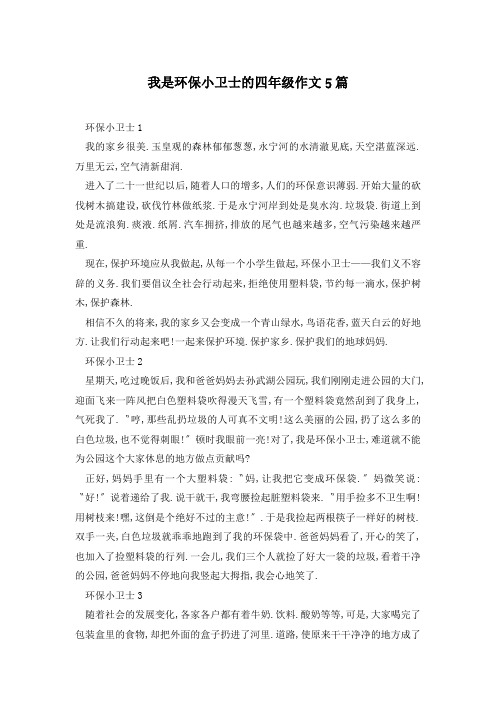 我是环保小卫士的四年级作文5篇

环保小卫士1

我的家乡很美.玉皇观的森林郁郁葱葱，永宁河的水清澈见底，天空湛蓝深远.万里无云，空气清新甜润.

进入了二十一世纪以后，随着人口的增多，人们的环保意识薄弱.开始大量的砍伐树木搞建设，砍伐竹林做纸浆.于是永宁河岸到处是臭水沟.垃圾袋.街道上到处是流浪狗.痰液.纸屑.汽车拥挤，排放的尾气也越来越多，空气污染越来越严重.

现在，保护环境应从我做起，从每一个小学生做起，环保小卫士——我们义不容辞的义务.我们要倡议全社会行动起来，拒绝使用塑料袋，节约每一滴水，保护树木，保护森林.

相信不久的将来，我的家乡又会变成一个青山绿水，鸟语花香，蓝天白云的好地方.让我们行动起来吧!一起来保护环境.保护家乡.保护我们的地球妈妈.

环保小卫士2

星期天，吃过晚饭后，我和爸爸妈妈去孙武湖公园玩，我们刚刚走进公园的大门，迎面飞来一阵风把白色塑料袋吹得漫天飞雪，有一个塑料袋竟然刮到了我身上，气死我了."哼，那些乱扔垃圾的人可真不文明!这么美丽的公园，扔了这么多的白色垃圾，也不觉得刺眼!"顿时我眼前一亮!对了，我是环保小卫士，难道就不能为公园这个大家休息的地方做点贡献吗?

正好，妈妈手里有一个大塑料袋："妈，让我把它变成环保袋."妈微笑说："好!"说着递给了我.说干就干，我弯腰捡起脏塑料袋来."用手捡多不卫生啊!用树枝来!嘿，这倒是个绝好不过的主意!".于是我捡起两根筷子一样好的树枝.双手一夹，白色垃圾就乖乖地跑到了我的环保袋中.爸爸妈妈看了，开心的笑了，也加入了捡塑料袋的行列.一会儿，我们三个人就捡了好大一袋的垃圾，看着干净的公园，爸爸妈妈不停地向我竖起大拇指，我会心地笑了.

环保小卫士3

随着社会的发展变化，各家各户都有着牛奶.饮料.酸奶等等，可是，大家喝完了包装盒里的食物，却把外面的盒子扔进了河里.道路，使原来干干净净的地方成了